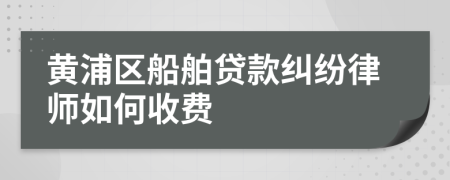 黄浦区船舶贷款纠纷律师如何收费